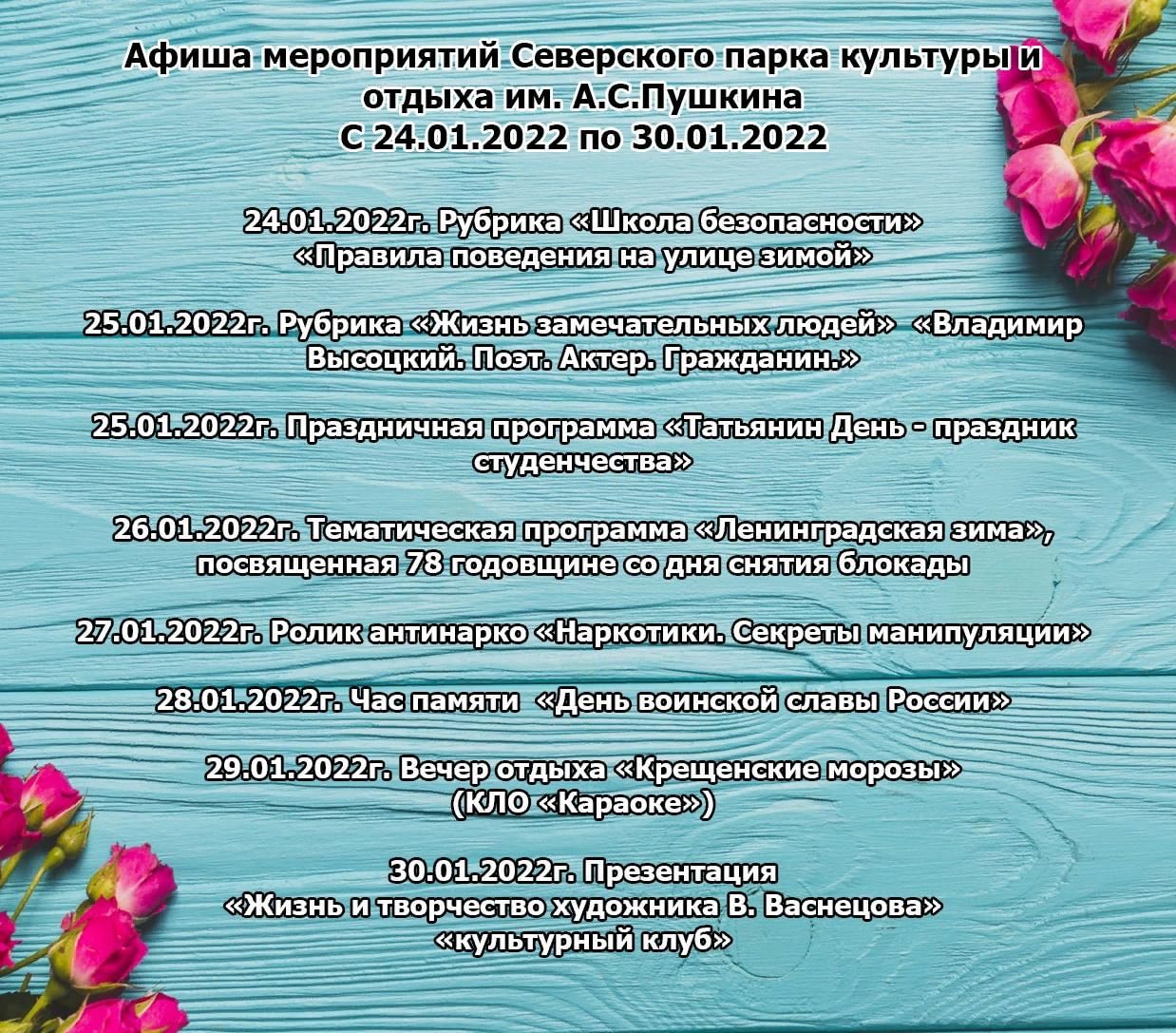 Афиша мероприятий Северского парка культуры и отдыха им. А.С.Пушкина
С 24.01.2022 по 30.01.2022

24.01.2022г. Рубрика «Школа безопасности» «Правила поведения на улице зимой»

25.01.2022г. Рубрика «Жизнь замечательных людей» «Владимир Высоцкий. Поэт. Актер. Гражданин.»

25.01.2022г. Праздничная программа «Татьянин День - праздник студенчества»

26.01.2022г. Тематическая программа «Ленинградская зима», посвященная 78 годовщине со дня снятия блокады

27.01.2022г. Ролик антинарко «Наркотики. Секреты манипуляции»

28.01.2022г. Час памяти «День воинской славы России»

29.01.2022г. Вечер отдыха «Крещенские морозы» (КЛО «Караоке»)

30.01.2022г. Презентация «Жизнь и творчество художника В. Васнецова» «культурный клуб»